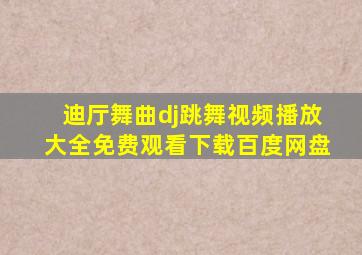 迪厅舞曲dj跳舞视频播放大全免费观看下载百度网盘